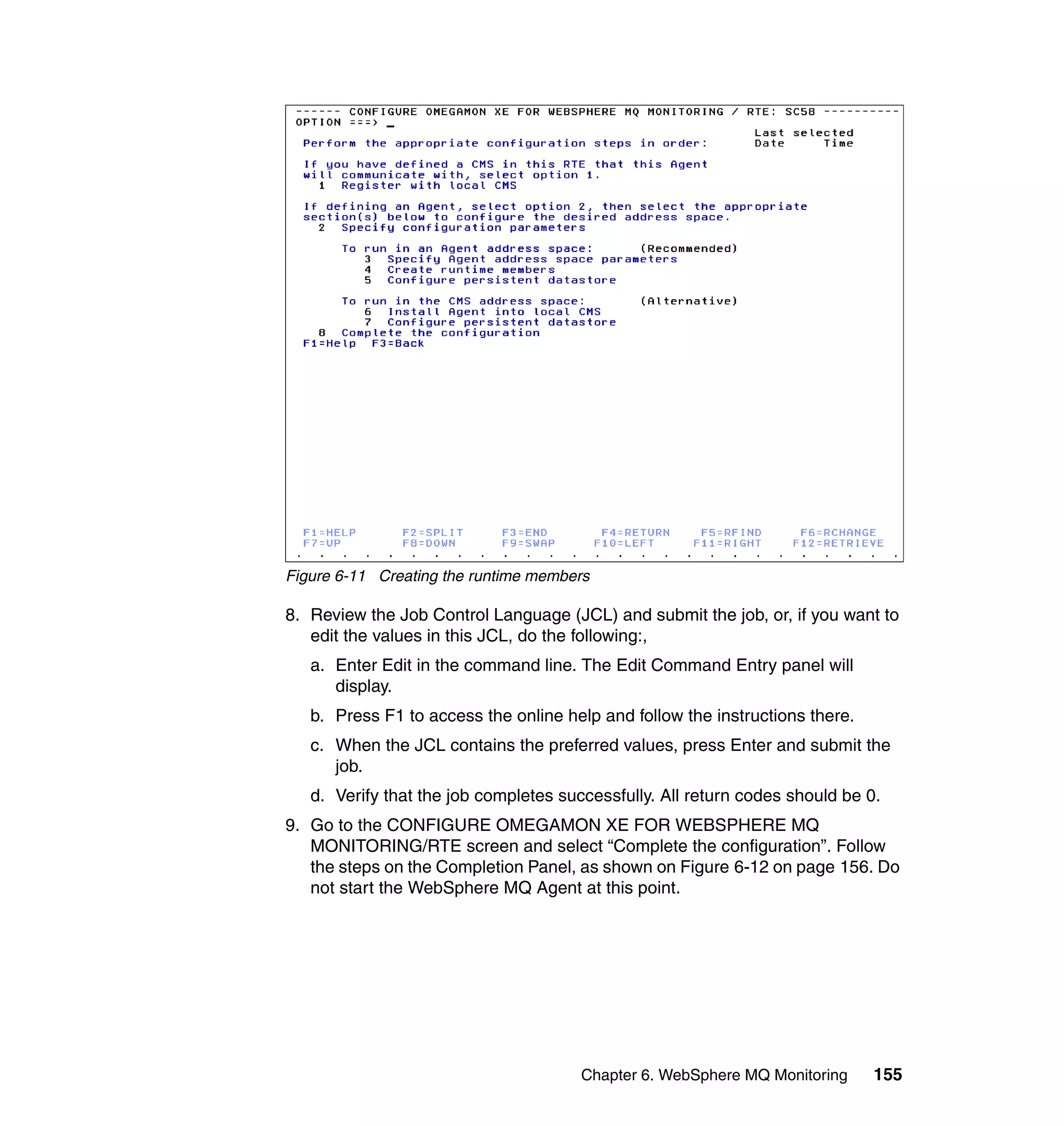 ------ CONFIGURE OMEGAMON XE FOR WEBSPHERE MQ MONITORING / RTE: SC58 ----------
OPTION ===> _

Last selected
Perform the appropriate configuration steps in order: Date Time

If you have defined a CMS in this RTE that this Agent will communicate with, select option 1.
1 Register with local CMS

If defining an Agent, select option 2, then select the appropriate section(s) below to configure the desired address space.
2 Specify configuration parameters

To run in an Agent address space: (Recommended)
3 Specify Agent address space parameters
4 Create runtime members
5 Configure persistent datastore

To run in the CMS address space: (Alternative)
6 Install Agent into local CMS
7 Configure persistent datastore
8 Complete the configuration
F1=Help F3=Back

F1=HELP F2=SPLIT F3=END F4=RETURN F5=RFIND F6=RCHANGE
F7=UP F8=DOWN F9=SWAP F10=LEFT F11=RIGHT F12=RETRIEVE

Figure 6-11 Creating the runtime members

8. Review the Job Control Language (JCL) and submit the job, or, if you want to edit the values in this JCL, do the following:,

a. Enter Edit in the command line. The Edit Command Entry panel will display.

b. Press F1 to access the online help and follow the instructions there.

c. When the JCL contains the preferred values, press Enter and submit the job.

d. Verify that the job completes successfully. All return codes should be 0.

9. Go to the CONFIGURE OMEGAMON XE FOR WEBSPHERE MQ MONITORING/RTE screen and select “Complete the configuration”. Follow the steps on the Completion Panel, as shown on Figure 6-12 on page 156. Do not start the WebSphere MQ Agent at this point.

Chapter 6. WebSphere MQ Monitoring 155